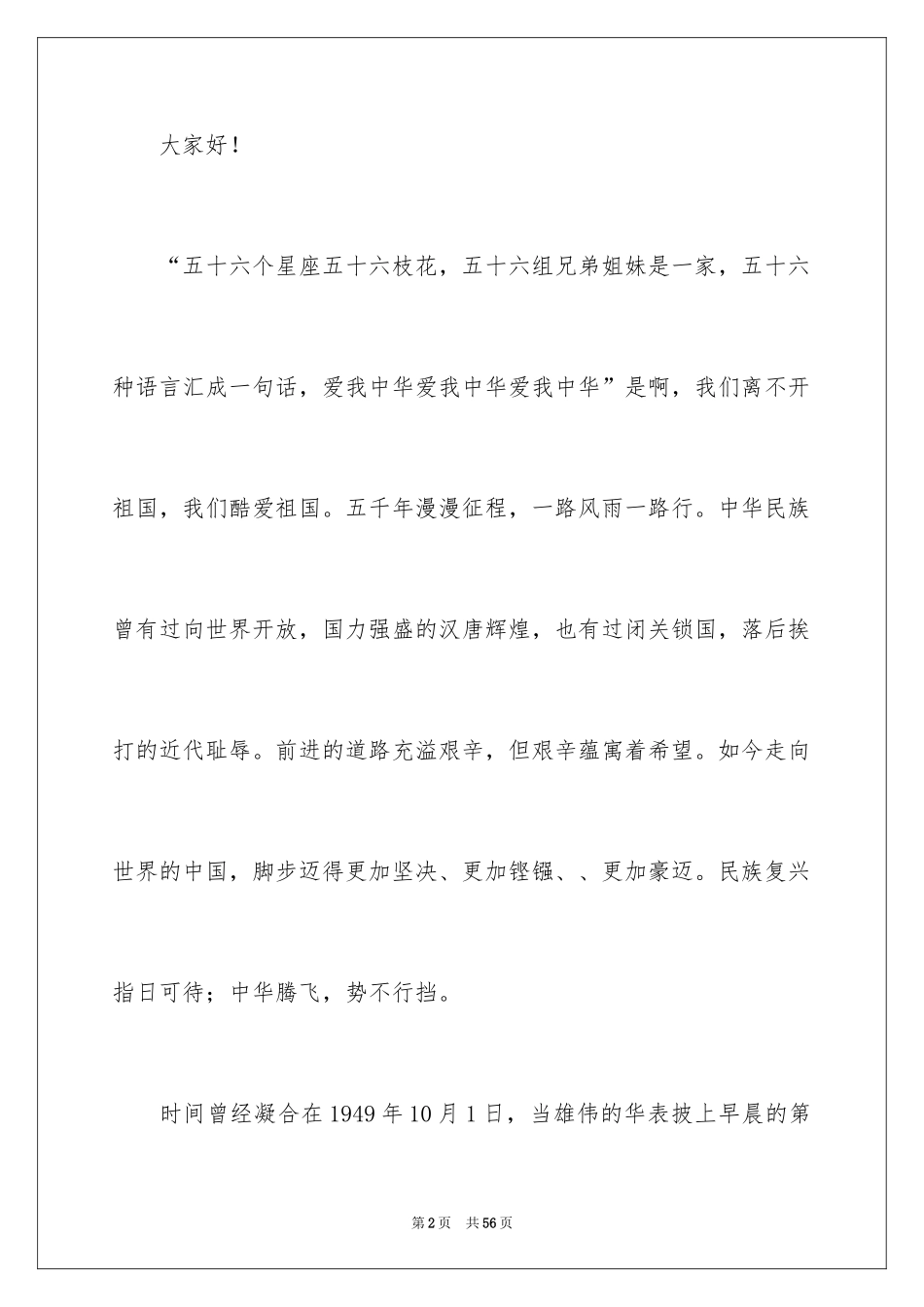 大家好！

“五十六个星座五十六枝花，五十六组兄弟姐妹是一家，五十六种语言汇成一句话，爱我中华爱我中华爱我中华”是啊，我们离不开祖国，我们酷爱祖国。五千年漫漫征程，一路风雨一路行。中华民族曾有过向世界开放，国力强盛的汉唐辉煌，也有过闭关锁国，落后挨打的近代耻辱。前进的道路充溢艰辛，但艰辛蕴寓着希望。如今走向世界的中国，脚步迈得更加坚决、更加铿锵、、更加豪迈。民族复兴指日可待；中华腾飞，势不行挡。

时间曾经凝合在1949年10月1日，当雄伟的华表披上早晨的第

第2页 共56页